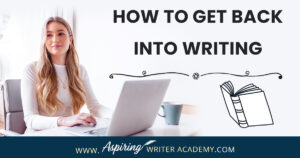 HOW TO GET BACK INTO WRITING

WWW. Aspiring WRITER ACADEMY.COM